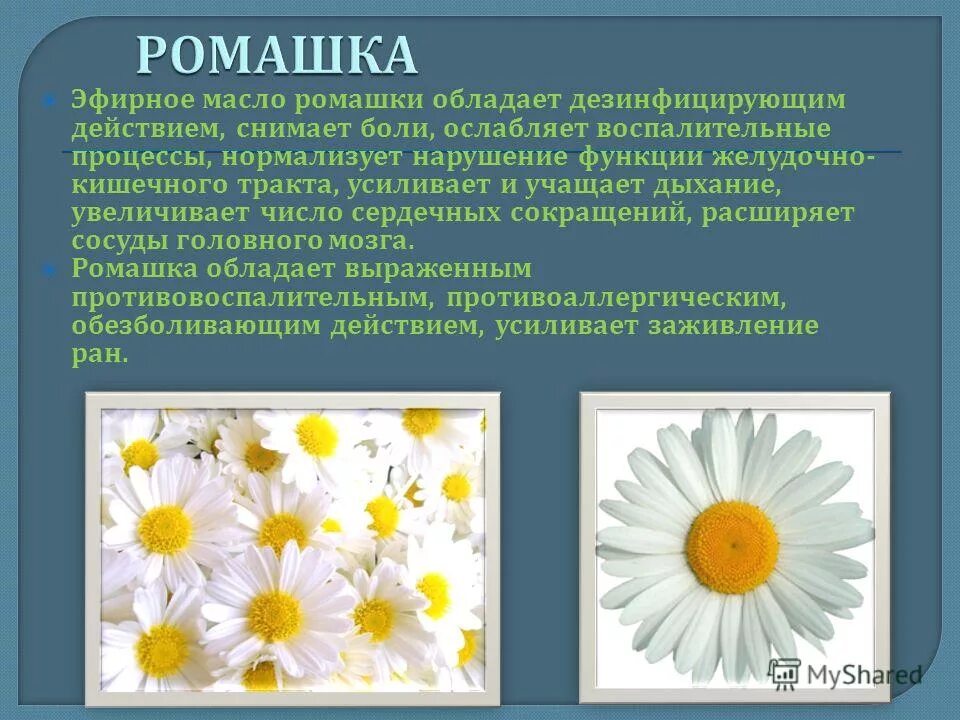 РОМАШКА

Эфирное масло ромашки обладает дезинфицирующим действием, снимает боли, ослабляет воспалительные процессы, нормализует нарушение функции желудочно-кишечного тракта, усиливает и учащает дыхание, увеличивает число сердечных сокращений, расширяет сосуды головного мозга.

Ромашка обладает выраженным противовоспалительным, противоаллергическим, обезболивающим действием, усиливает заживление ран.

MyShared